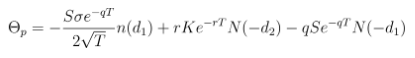 $\Theta_p = -\frac{S\sigma e^{-qT}}{2\sqrt{T}}n(d_1) + rKe^{-rT}N(-d_2) - qSe^{-qT}N(-d_1)$